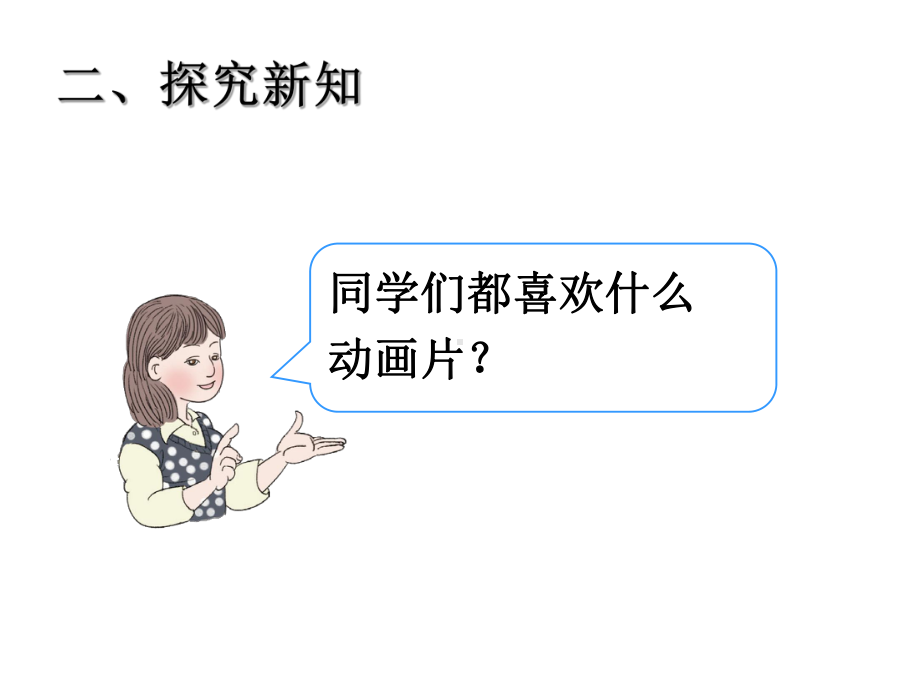 二、探究新知

同学们都喜欢什么动画片？